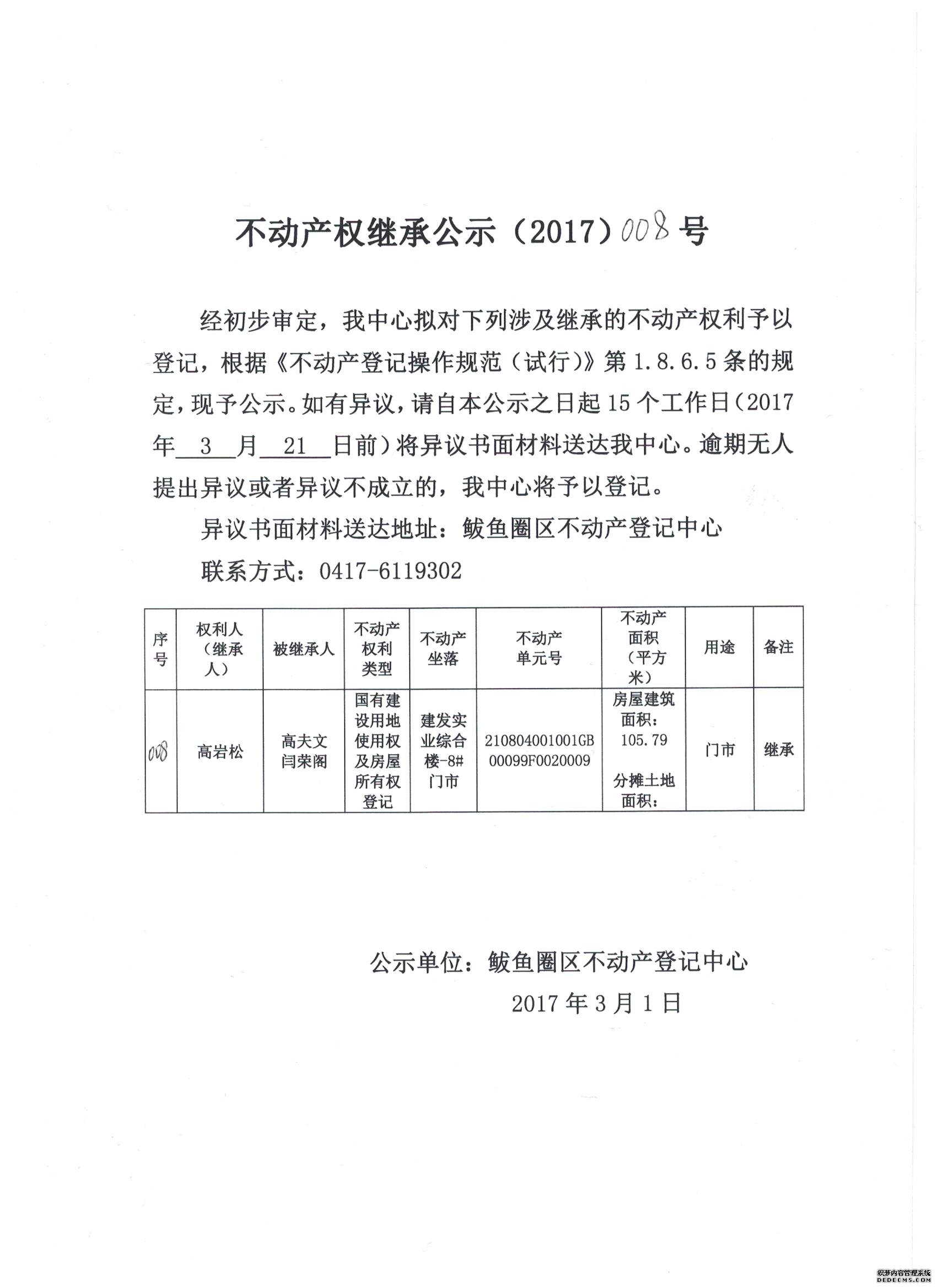 不动产权继承公示（2017）008 号

经初步审定，我中心拟对下列涉及继承的不动产权利予以登记，根据《不动产登记操作规范（试行）》第 1.8.6.5 条的规定，现予公示。如有异议，请自本公示之日起 15 个工作日（2017 年 3 月 21 日前）将异议书面材料送达我中心。逾期无人提出异议或者异议不成立的，我中心将予以登记。

异议书面材料送达地址：鲅鱼圈区不动产登记中心

联系方式：0417-6119302

| 序号 | 权利人（继承人） | 被继承人 | 不动产权利类型 | 不动产坐落 | 不动产单元号 | 不动产面积（平方米） | 用途 | 备注 |
|---|---|---|---|---|---|---|---|---|
| 008 | 高岩松 | 高夫文 闫荣阁 | 国有建设用地使用权及房屋所有权登记 | 建发实业综合楼-8#门市 | 210804001001GB00099F0020009 | 房屋建筑面积：105.79 分摊土地面积： | 门市 | 继承 |

公示单位：鲅鱼圈区不动产登记中心

2017 年 3 月 1 日

织梦内容管理系统 DEDECMS.COM